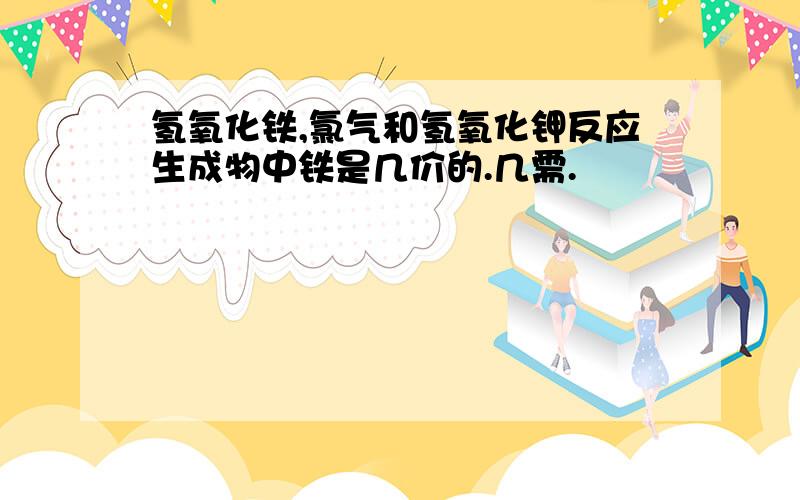 氢氧化铁,氯气和氢氧化钾反应生成物中铁是几价的.几需.